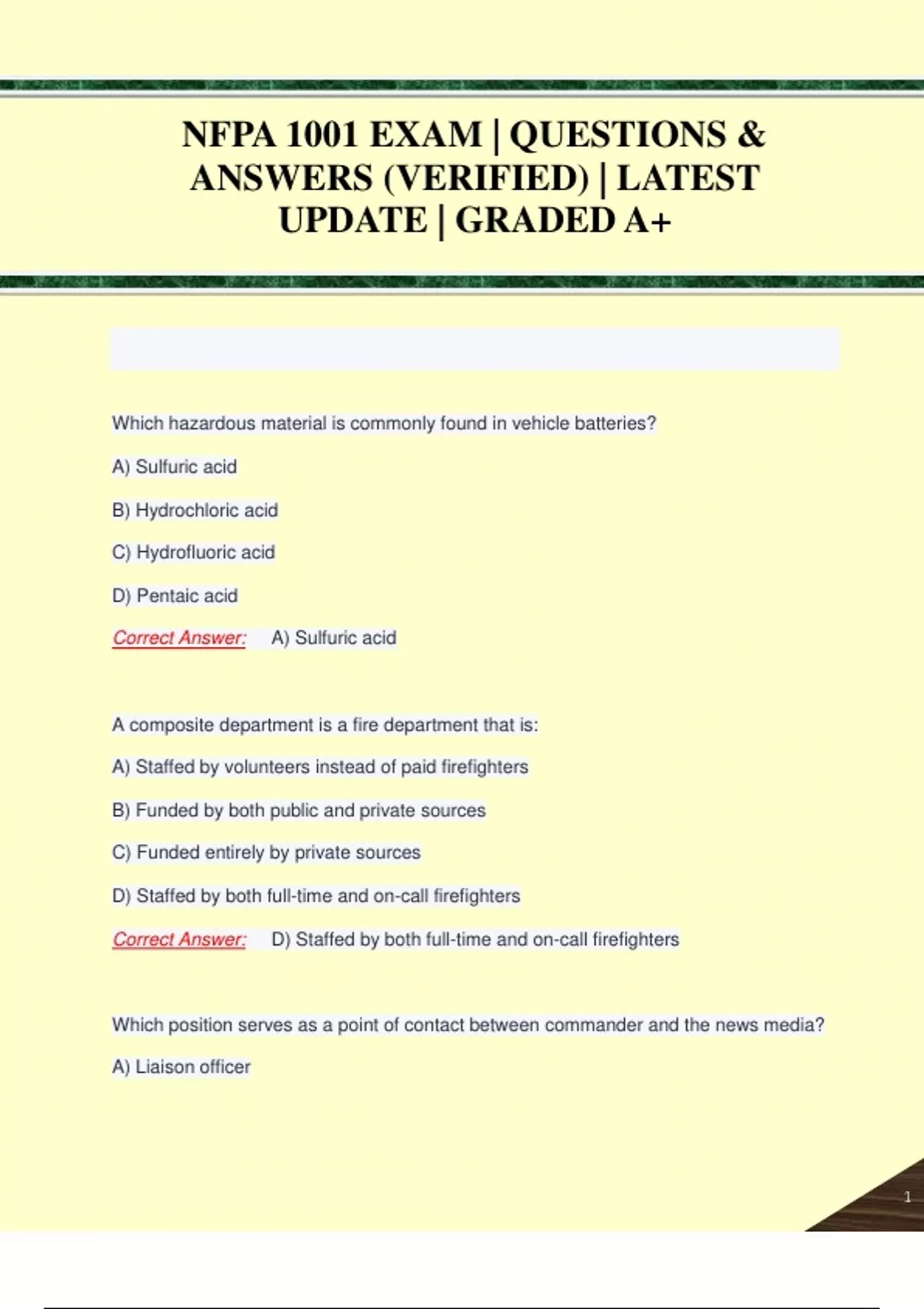 NFPA 1001 EXAM | QUESTIONS & ANSWERS (VERIFIED) | LATEST UPDATE | GRADED A+

Which hazardous material is commonly found in vehicle batteries?

A) Sulfuric acid

B) Hydrochloric acid

C) Hydrofluoric acid

D) Pentaic acid

Correct Answer: A) Sulfuric acid

A composite department is a fire department that is:

A) Staffed by volunteers instead of paid firefighters

B) Funded by both public and private sources

C) Funded entirely by private sources

D) Staffed by both full-time and on-call firefighters

Correct Answer: D) Staffed by both full-time and on-call firefighters

Which position serves as a point of contact between commander and the news media?

A) Liaison officer

1